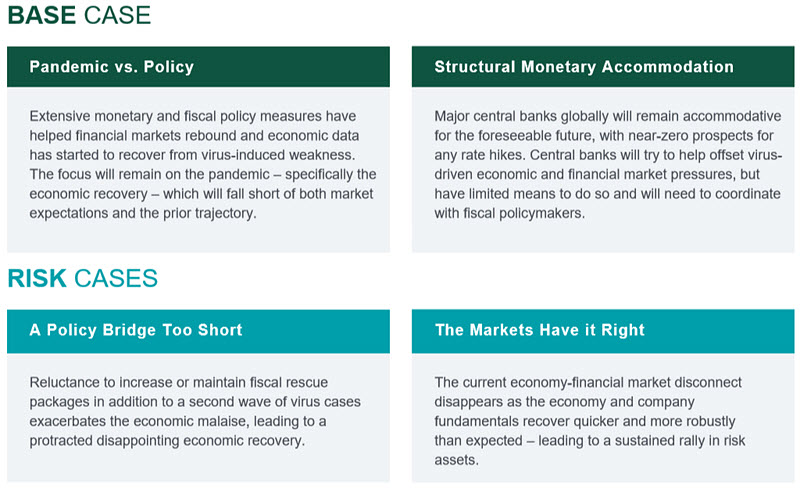 BASE CASE

Pandemic vs. Policy

Extensive monetary and fiscal policy measures have helped financial markets rebound and economic data has started to recover from virus-induced weakness. The focus will remain on the pandemic – specifically the economic recovery – which will fall short of both market expectations and the prior trajectory.

Structural Monetary Accommodation

Major central banks globally will remain accommodative for the foreseeable future, with near-zero prospects for any rate hikes. Central banks will try to help offset virus-driven economic and financial market pressures, but have limited means to do so and will need to coordinate with fiscal policymakers.

RISK CASES

A Policy Bridge Too Short

Reluctance to increase or maintain fiscal rescue packages in addition to a second wave of virus cases exacerbates the economic malaise, leading to a protracted disappointing economic recovery.

The Markets Have it Right

The current economy-financial market disconnect disappears as the economy and company fundamentals recover quicker and more robustly than expected – leading to a sustained rally in risk assets.